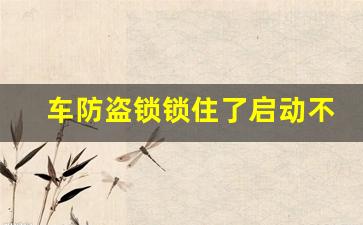 车防盗锁锁住了启动不